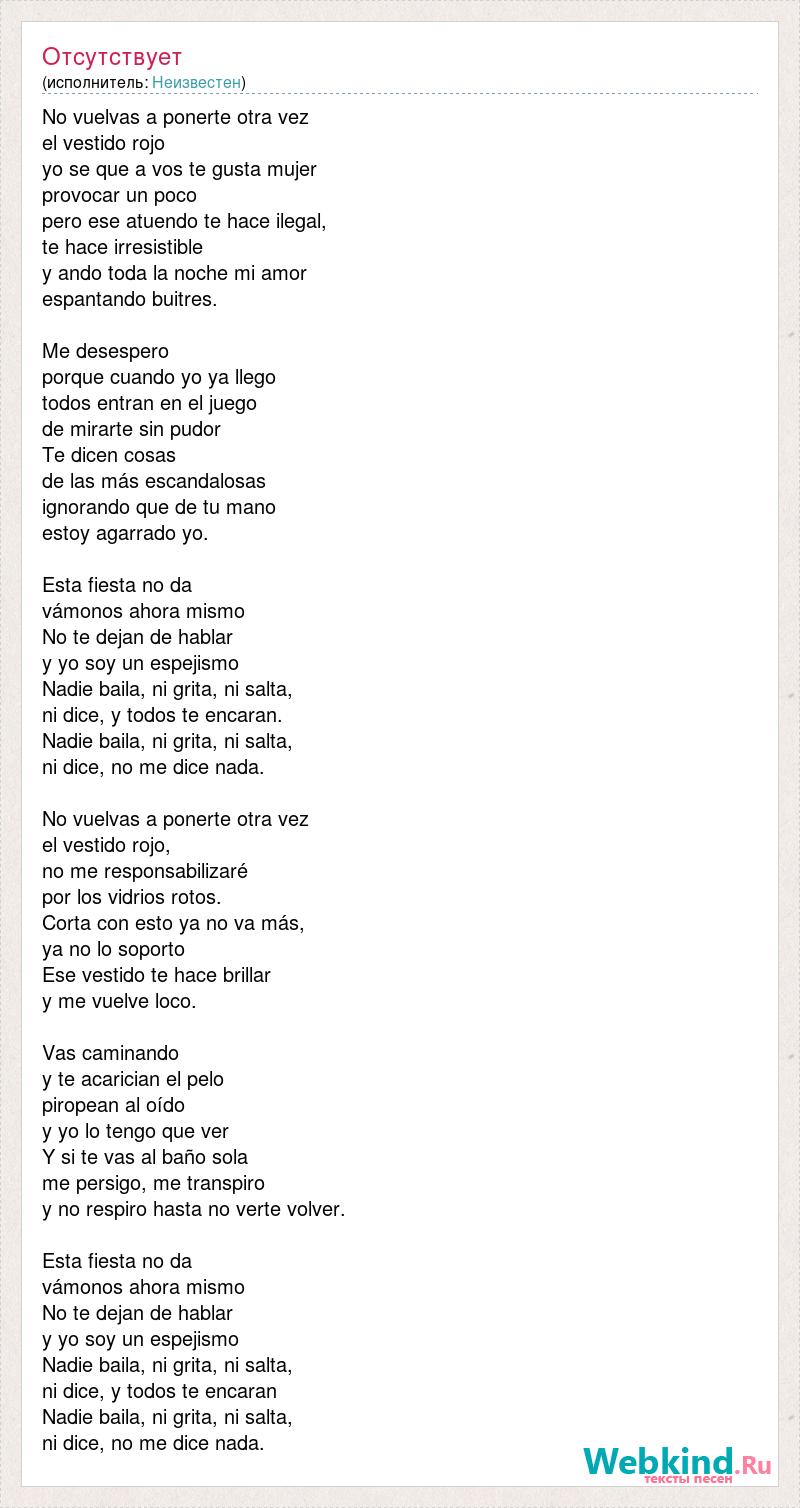 Отсутствует
(исполнитель: Неизвестен)

No vuelvas a ponerte otra vez
el vestido rojo
yo se que a vos te gusta mujer
provocar un poco
pero ese atuendo te hace ilegal,
te hace irresistible
y ando toda la noche mi amor
espantando buitres.

Me desespero
porque cuando yo ya llego
todos entran en el juego
de mirarte sin pudor
Te dicen cosas
de las más escandalosas
ignorando que de tu mano
estoy agarrado yo.

Esta fiesta no da
vámonos ahora mismo
No te dejan de hablar
y yo soy un espejismo
Nadie baila, ni grita, ni salta,
ni dice, y todos te encaran.
Nadie baila, ni grita, ni salta,
ni dice, no me dice nada.

No vuelvas a ponerte otra vez
el vestido rojo,
no me responsabilizaré
por los vidrios rotos.
Corta con esto ya no va más,
ya no lo soporto
Ese vestido te hace brillar
y me vuelve loco.

Vas caminando
y te acarician el pelo
piropean al oído
y yo lo tengo que ver
Y si te vas al baño sola
me persigo, me transpiro
y no respiro hasta no verte volver.

Esta fiesta no da
vámonos ahora mismo
No te dejan de hablar
y yo soy un espejismo
Nadie baila, ni grita, ni salta,
ni dice, y todos te encaran
Nadie baila, ni grita, ni salta,
ni dice, no me dice nada.

Webkind.Ru
тексты песен